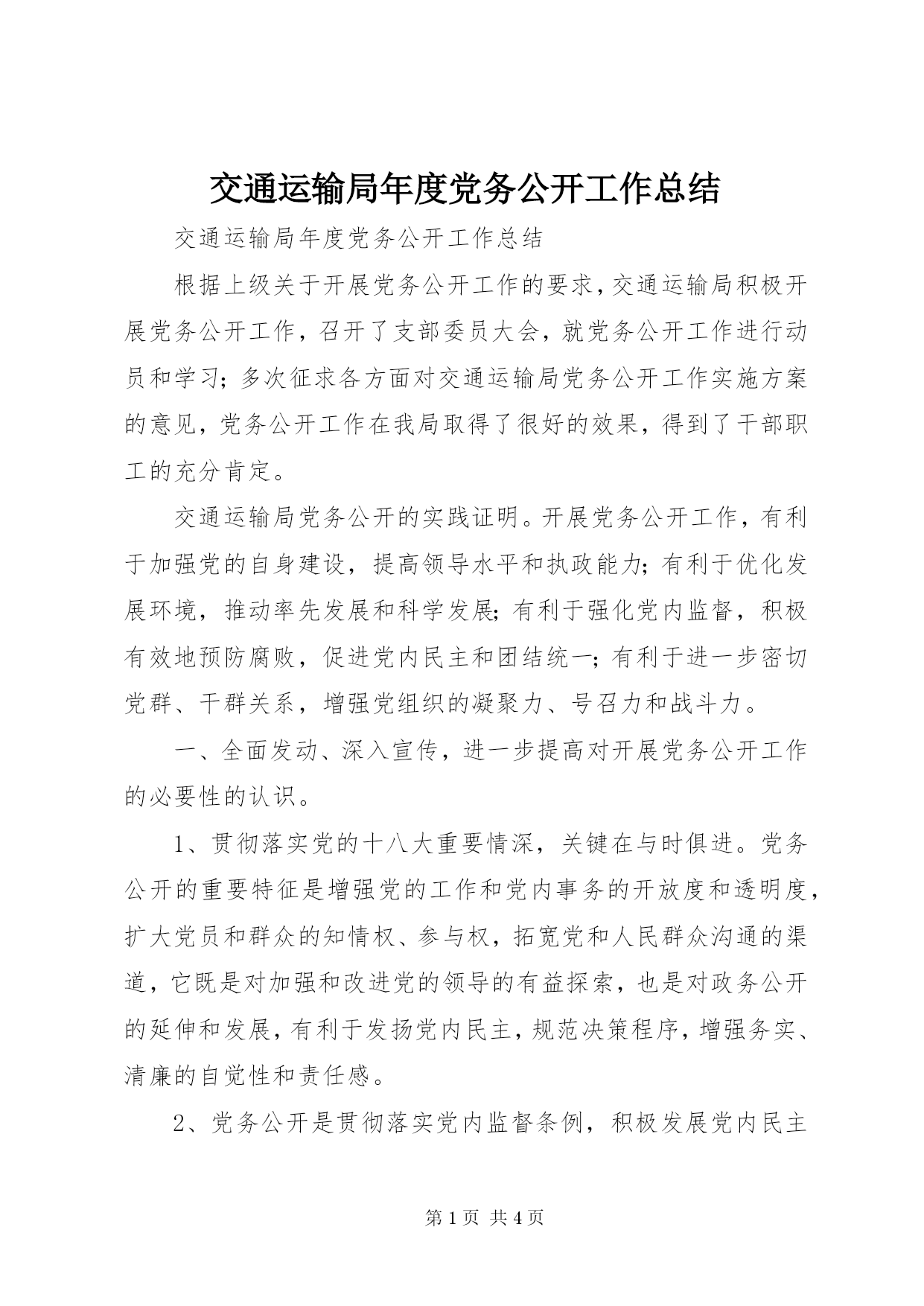 交通运输局年度党务公开工作总结

交通运输局年度党务公开工作总结

根据上级关于开展党务公开工作的要求，交通运输局积极开展党务公开工作，召开了支部委员大会，就党务公开工作进行动员和学习；多次征求各方面对交通运输局党务公开工作实施方案的意见，党务公开工作在我局取得了很好的效果，得到了干部职工的充分肯定。

交通运输局党务公开的实践证明。开展党务公开工作，有利于加强党的自身建设，提高领导水平和执政能力；有利于优化发展环境，推动率先发展和科学发展；有利于强化党内监督，积极有效地预防腐败，促进党内民主和团结统一；有利于进一步密切党群、干群关系，增强党组织的凝聚力、号召力和战斗力。

一、全面发动、深入宣传，进一步提高对开展党务公开工作的必要性的认识。

1、贯彻落实党的十八大重要情深，关键在与时俱进。党务公开的重要特征是增强党的工作和党内事务的开放度和透明度，扩大党员和群众的知情权、参与权，拓宽党和人民群众沟通的渠道，它既是对加强和改进党的领导的有益探索，也是对政务公开的延伸和发展，有利于发扬党内民主，规范决策程序，增强务实、清廉的自觉性和责任感。

2、党务公开是贯彻落实党内监督条例，积极发展党内民主

第 1 页 共 4 页